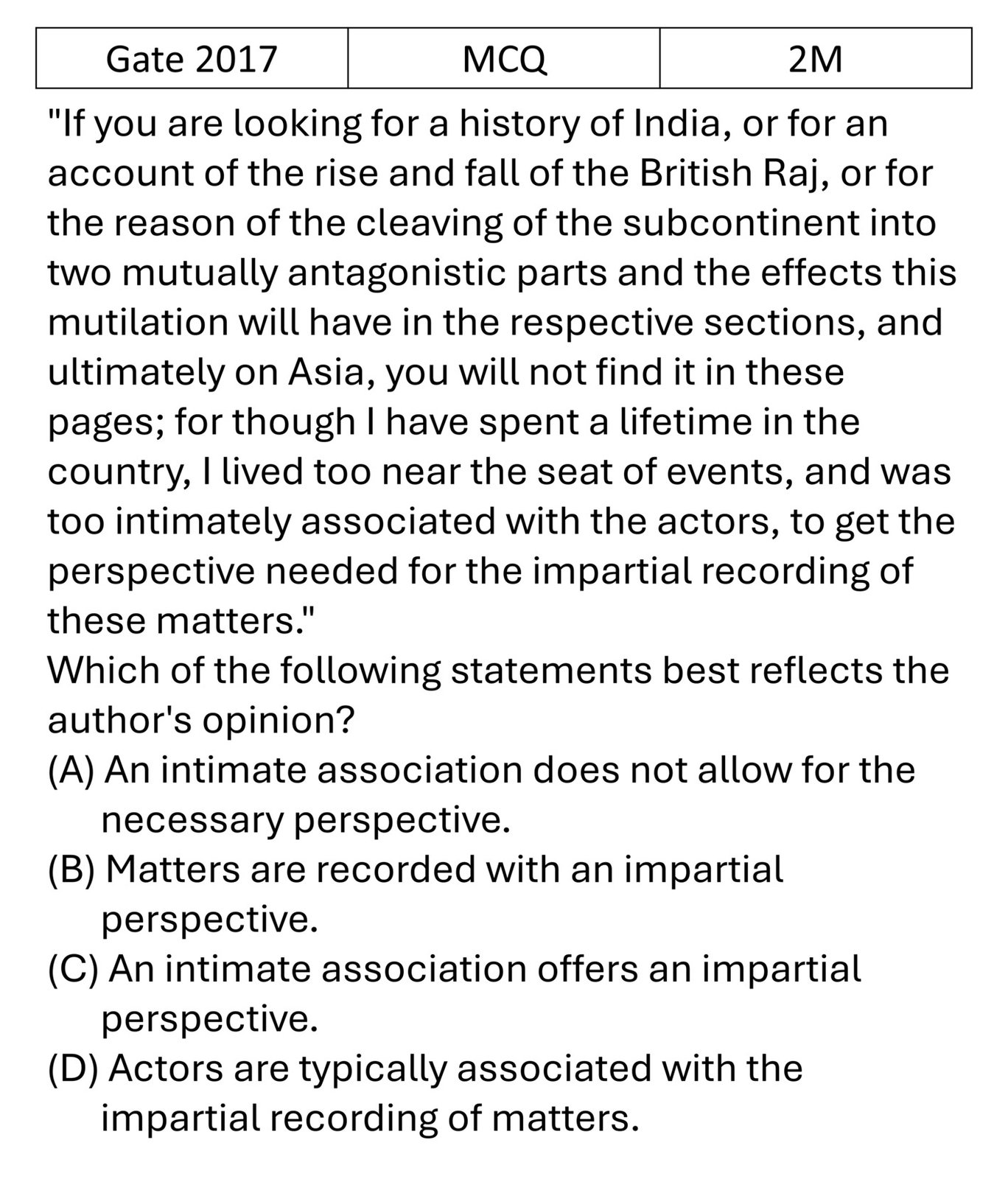 | Gate 2017 | MCQ | 2M |
|---|---|---|

"If you are looking for a history of India, or for an account of the rise and fall of the British Raj, or for the reason of the cleaving of the subcontinent into two mutually antagonistic parts and the effects this mutilation will have in the respective sections, and ultimately on Asia, you will not find it in these pages; for though I have spent a lifetime in the country, I lived too near the seat of events, and was too intimately associated with the actors, to get the perspective needed for the impartial recording of these matters."
Which of the following statements best reflects the author's opinion?
(A) An intimate association does not allow for the necessary perspective.
(B) Matters are recorded with an impartial perspective.
(C) An intimate association offers an impartial perspective.
(D) Actors are typically associated with the impartial recording of matters.